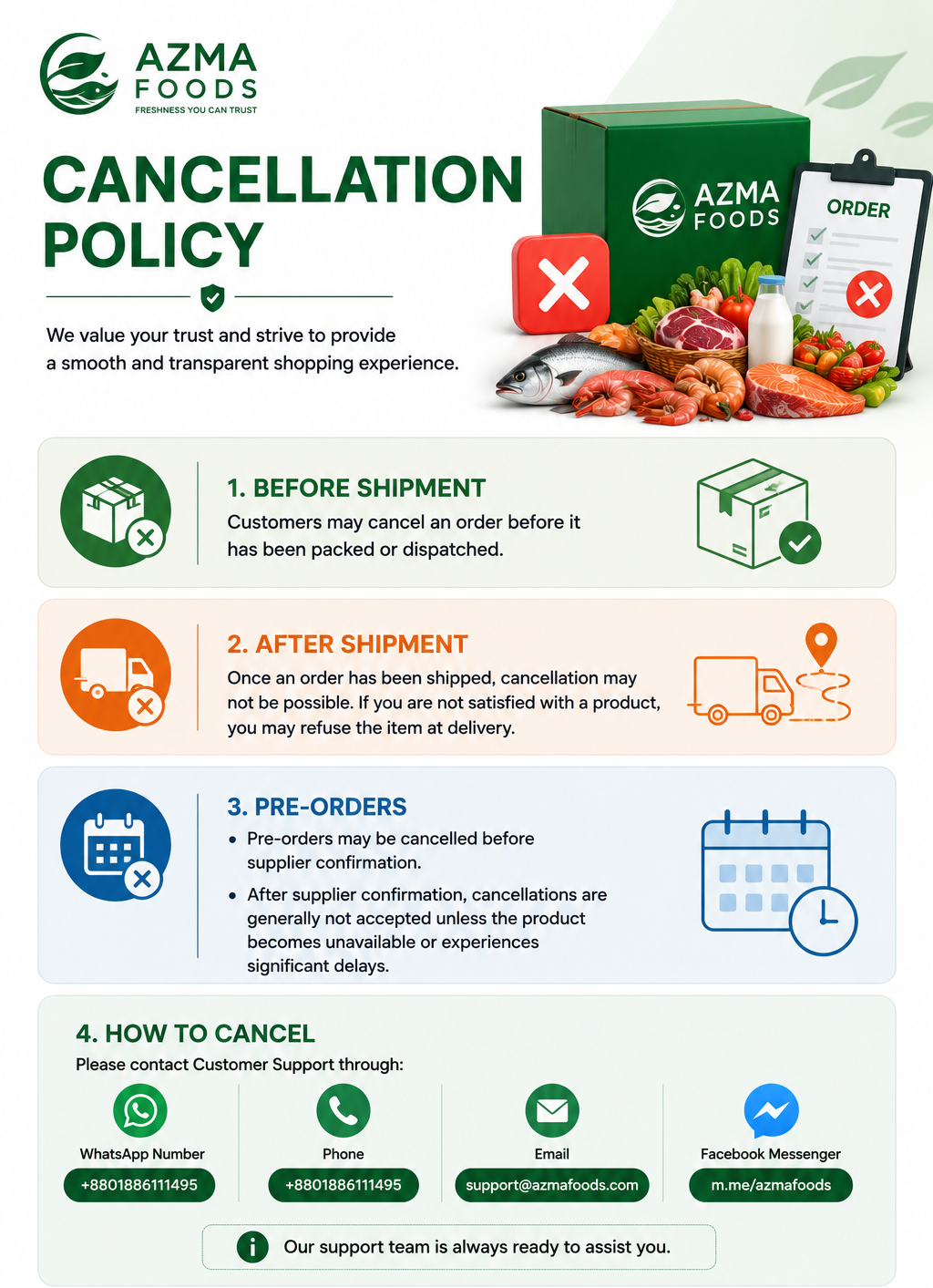 AZMA FOODS
FRESHNESS YOU CAN TRUST

CANCELLATION POLICY

We value your trust and strive to provide a smooth and transparent shopping experience.

AZMA FOODS

ORDER

1. BEFORE SHIPMENT
Customers may cancel an order before it has been packed or dispatched.

2. AFTER SHIPMENT
Once an order has been shipped, cancellation may not be possible. If you are not satisfied with a product, you may refuse the item at delivery.

3. PRE-ORDERS
• Pre-orders may be cancelled before supplier confirmation.
• After supplier confirmation, cancellations are generally not accepted unless the product becomes unavailable or experiences significant delays.

4. HOW TO CANCEL
Please contact Customer Support through:

WhatsApp Number
+8801886111495

Phone
+8801886111495

Email
support@azmafoods.com

Facebook Messenger
m.me/azmafoods

Our support team is always ready to assist you.